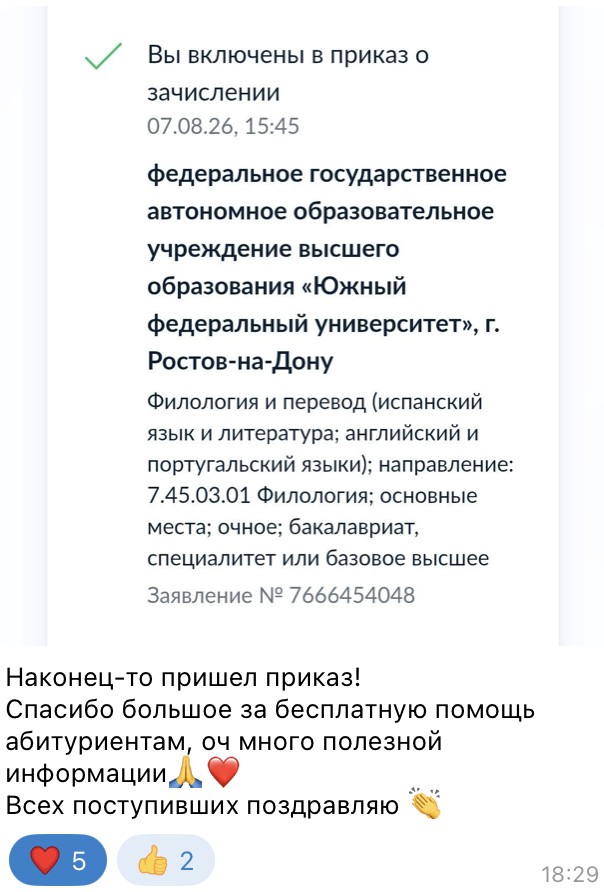 Вы включены в приказ о зачислении
07.08.26, 15:45

федеральное государственное автономное образовательное учреждение высшего образования «Южный федеральный университет», г. Ростов-на-Дону

Филология и перевод (испанский язык и литература; английский и португальский языки); направление: 7.45.03.01 Филология; основные места; очное; бакалавриат, специалитет или базовое высшее

Заявление № 7666454048

Наконец-то пришел приказ!
Спасибо большое за бесплатную помощь абитуриентам, оч много полезной информации🙏❤️
Всех поступивших поздравляю 👏

❤️ 5 👍 2

18:29